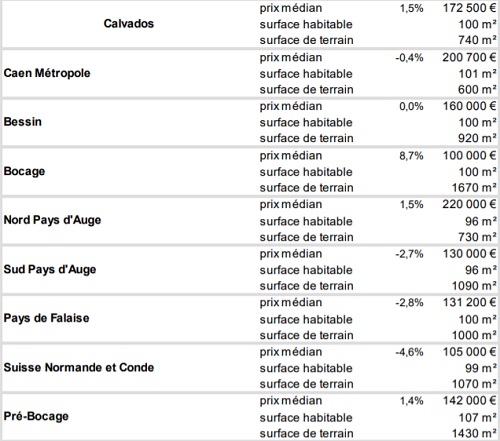 | | | | |
|---|---|---|---|
| Calvados | prix médian | 1,5% | 172 500 € |
| | surface habitable | | 100 m² |
| | surface de terrain | | 740 m² |
| Caen Métropole | prix médian | -0,4% | 200 700 € |
| | surface habitable | | 101 m² |
| | surface de terrain | | 600 m² |
| Bessin | prix médian | 0,0% | 160 000 € |
| | surface habitable | | 100 m² |
| | surface de terrain | | 920 m² |
| Bocage | prix médian | 8,7% | 100 000 € |
| | surface habitable | | 100 m² |
| | surface de terrain | | 1670 m² |
| Nord Pays d'Auge | prix médian | 1,5% | 220 000 € |
| | surface habitable | | 96 m² |
| | surface de terrain | | 730 m² |
| Sud Pays d'Auge | prix médian | -2,7% | 130 000 € |
| | surface habitable | | 96 m² |
| | surface de terrain | | 1090 m² |
| Pays de Falaise | prix médian | -2,8% | 131 200 € |
| | surface habitable | | 100 m² |
| | surface de terrain | | 1000 m² |
| Suisse Normande et Conde | prix médian | -4,6% | 105 000 € |
| | surface habitable | | 99 m² |
| | surface de terrain | | 1070 m² |
| Pré-Bocage | prix médian | 1,4% | 142 000 € |
| | surface habitable | | 107 m² |
| | surface de terrain | | 1430 m² |